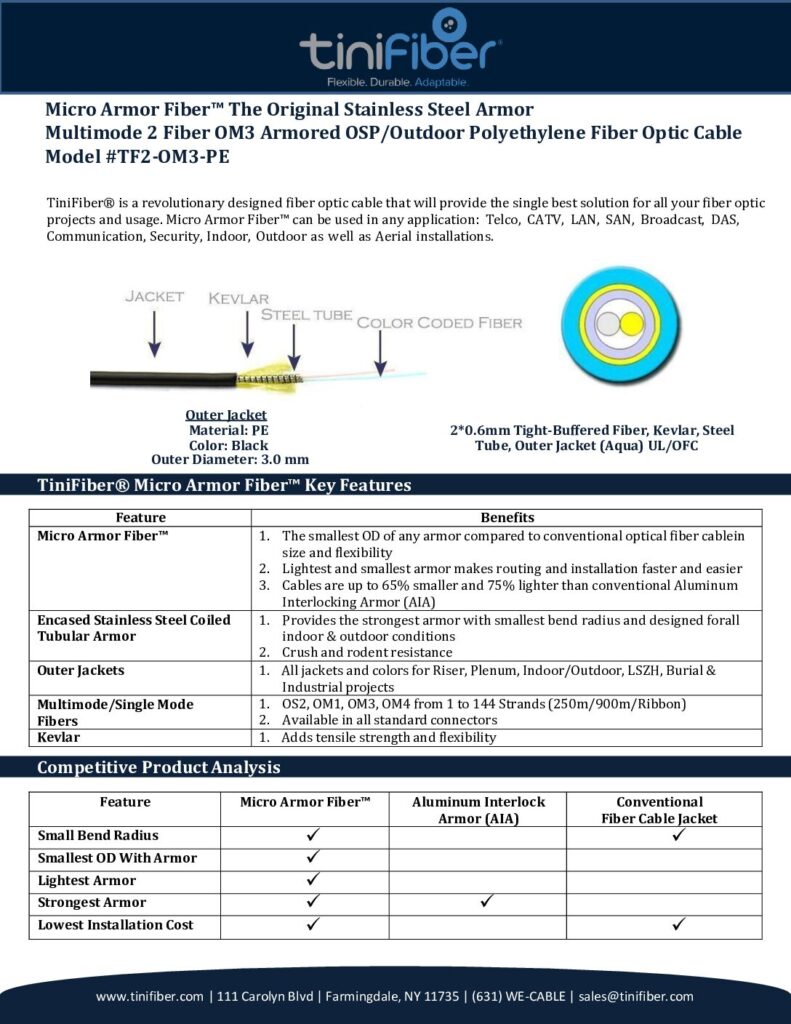 tiniFiber®
Flexible. Durable. Adaptable.

Micro Armor Fiber™ The Original Stainless Steel Armor
Multimode 2 Fiber OM3 Armored OSP/Outdoor Polyethylene Fiber Optic Cable
Model #TF2-OM3-PE

TiniFiber® is a revolutionary designed fiber optic cable that will provide the single best solution for all your fiber optic projects and usage. Micro Armor Fiber™ can be used in any application: Telco, CATV, LAN, SAN, Broadcast, DAS, Communication, Security, Indoor, Outdoor as well as Aerial installations.

JACKET
KEVLAR
STEEL TUBE
COLOR CODED FIBER

Outer Jacket
Material: PE
Color: Black
Outer Diameter: 3.0 mm

2*0.6mm Tight-Buffered Fiber, Kevlar, Steel Tube, Outer Jacket (Aqua) UL/OFC

TiniFiber® Micro Armor Fiber™ Key Features

| Feature | Benefits |
|---|---|
| Micro Armor Fiber™ | 1. The smallest OD of any armor compared to conventional optical fiber cablein size and flexibility 2. Lightest and smallest armor makes routing and installation faster and easier 3. Cables are up to 65% smaller and 75% lighter than conventional Aluminum Interlocking Armor (AIA) |
| Encased Stainless Steel Coiled Tubular Armor | 1. Provides the strongest armor with smallest bend radius and designed forall indoor & outdoor conditions 2. Crush and rodent resistance |
| Outer Jackets | 1. All jackets and colors for Riser, Plenum, Indoor/Outdoor, LSZH, Burial & Industrial projects |
| Multimode/Single Mode Fibers | 1. OS2, OM1, OM3, OM4 from 1 to 144 Strands (250m/900m/Ribbon) 2. Available in all standard connectors |
| Kevlar | 1. Adds tensile strength and flexibility |

Competitive Product Analysis

| Feature | Micro Armor Fiber™ | Aluminum Interlock Armor (AIA) | Conventional Fiber Cable Jacket |
|---|---|---|---|
| Small Bend Radius | ✓ | | ✓ |
| Smallest OD With Armor | ✓ | | |
| Lightest Armor | ✓ | | |
| Strongest Armor | ✓ | ✓ | |
| Lowest Installation Cost | ✓ | | ✓ |

www.tinifiber.com | 111 Carolyn Blvd | Farmingdale, NY 11735 | (631) WE-CABLE | sales@tinifiber.com